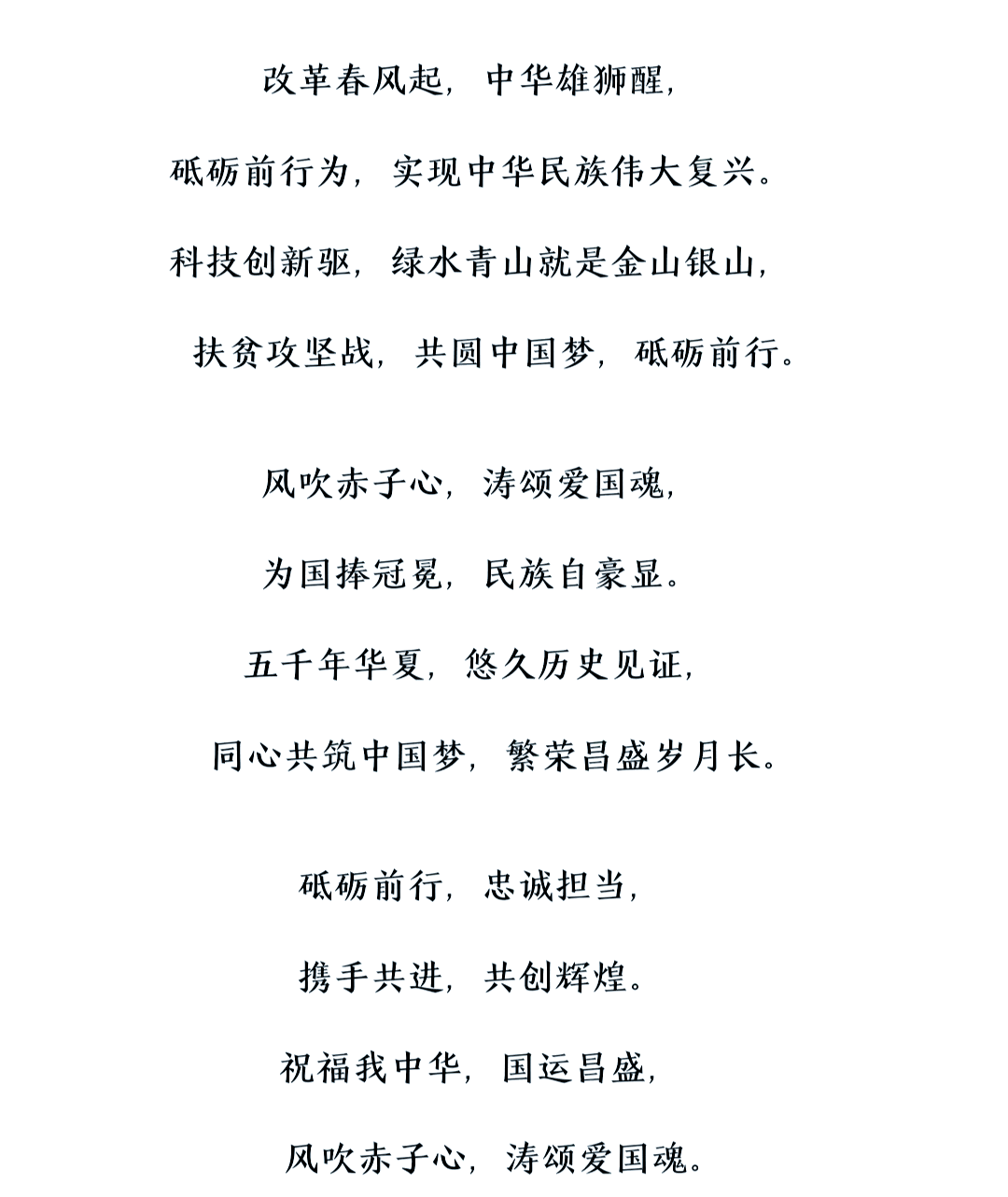 改革春风起，中华雄狮醒，
砥砺前行为，实现中华民族伟大复兴。
科技创新驱，绿水青山就是金山银山，
扶贫攻坚战，共圆中国梦，砥砺前行。

风吹赤子心，涛颂爱国魂，
为国捧冠冕，民族自豪显。
五千年华夏，悠久历史见证，
同心共筑中国梦，繁荣昌盛岁月长。

砥砺前行，忠诚担当，
携手共进，共创辉煌。
祝福我中华，国运昌盛，
风吹赤子心，涛颂爱国魂。